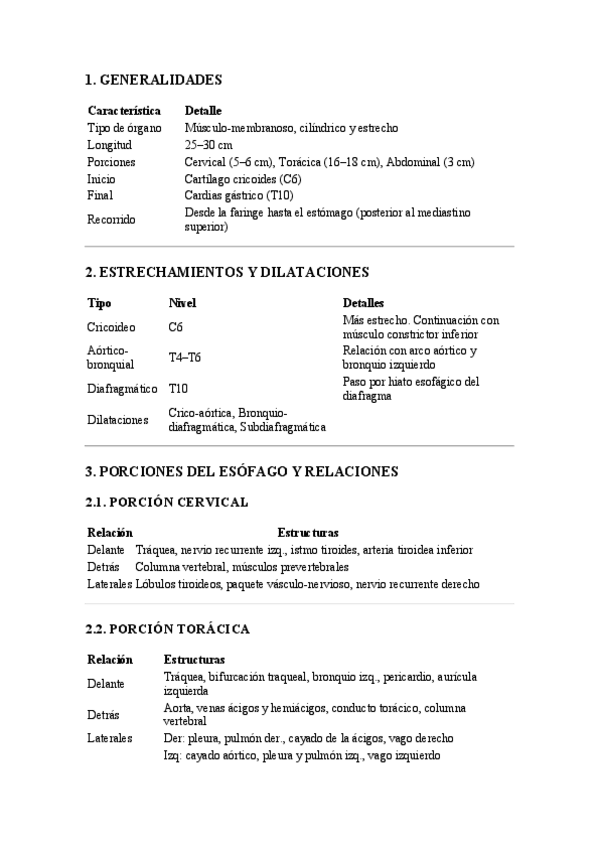 1. GENERALIDADES

| Característica | Detalle |
|---|---|
| Tipo de órgano | Músculo-membranoso, cilíndrico y estrecho |
| Longitud | 25–30 cm |
| Porciones | Cervical (5–6 cm), Torácica (16–18 cm), Abdominal (3 cm) |
| Inicio | Cartílago cricoides (C6) |
| Final | Cardias gástrico (T10) |
| Recorrido | Desde la faringe hasta el estómago (posterior al mediastino superior) |

2. ESTRECHAMIENTOS Y DILATACIONES

| Tipo | Nivel | Detalles |
|---|---|---|
| Cricoideo | C6 | Más estrecho. Continuación con músculo constrictor inferior |
| Aórtico-bronquial | T4–T6 | Relación con arco aórtico y bronquio izquierdo |
| Diafragmático | T10 | Paso por hiato esofágico del diafragma |
| Dilataciones | Crico-aórtica, Bronquio-diafragmática, Subdiafragmática | |

3. PORCIONES DEL ESÓFAGO Y RELACIONES

2.1. PORCIÓN CERVICAL

| Relación | Estructuras |
|---|---|
| Delante | Tráquea, nervio recurrente izq., istmo tiroides, arteria tiroidea inferior |
| Detrás | Columna vertebral, músculos prevertebrales |
| Laterales | Lóbulos tiroideos, paquete vásculo-nervioso, nervio recurrente derecho |

2.2. PORCIÓN TORÁCICA

| Relación | Estructuras |
|---|---|
| Delante | Tráquea, bifurcación traqueal, bronquio izq., pericardio, aurícula izquierda |
| Detrás | Aorta, venas ácigos y hemiácigos, conducto torácico, columna vertebral |
| Laterales | Der: pleura, pulmón der., cayado de la ácigos, vago derecho |
| | Izq: cayado aórtico, pleura y pulmón izq., vago izquierdo |